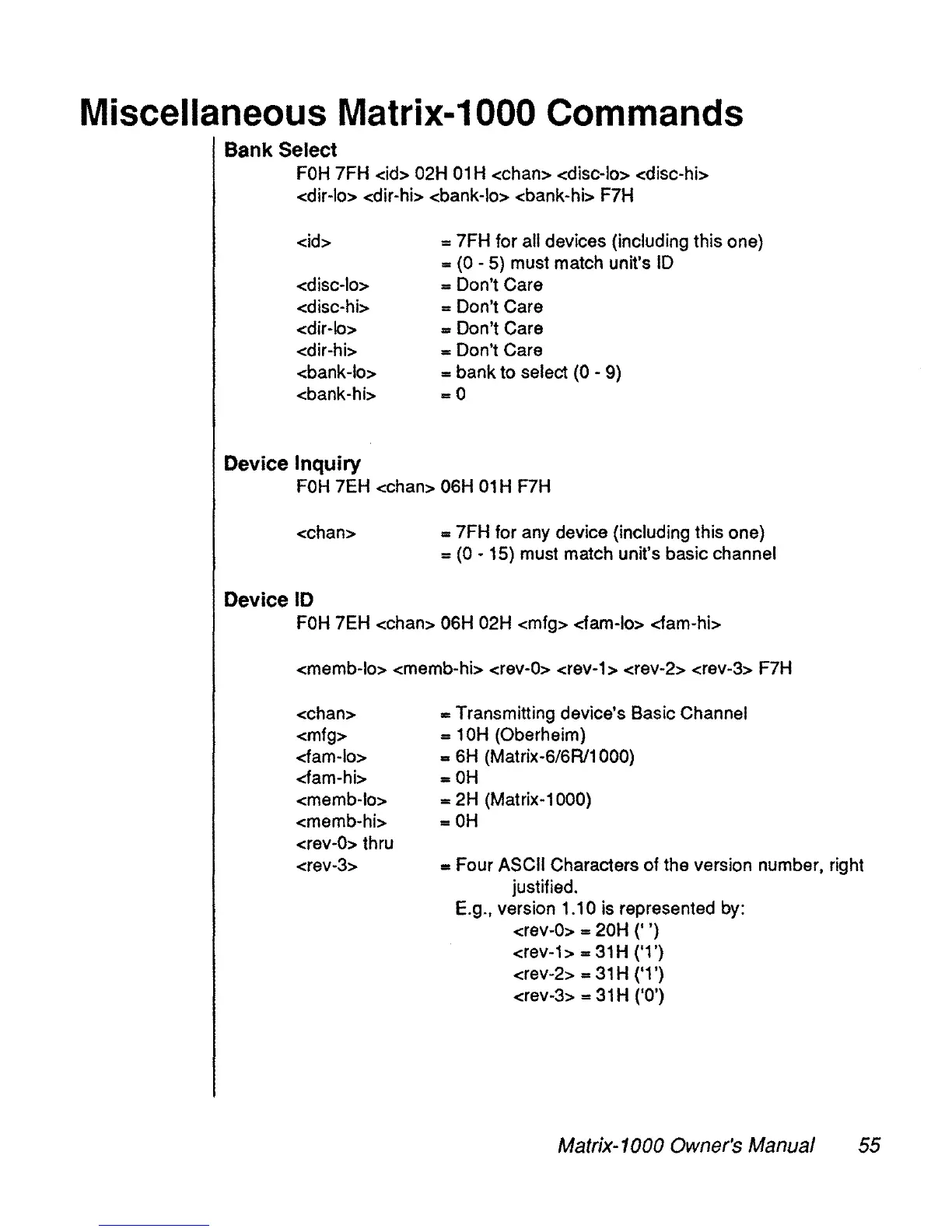 Miscellaneous Matrix-1000 Commands

Bank Select

F0H 7FH <id> 02H 01H <chan> <disc-lo> <disc-hi> <dir-lo> <dir-hi> <bank-lo> <bank-hi> F7H

<id> = 7FH for all devices (including this one)
= (0 - 5) must match unit's ID
<disc-lo> = Don't Care
<disc-hi> = Don't Care
<dir-lo> = Don't Care
<dir-hi> = Don't Care
<bank-lo> = bank to select (0 - 9)
<bank-hi> = 0

Device Inquiry

F0H 7EH <chan> 06H 01H F7H

<chan> = 7FH for any device (including this one)
= (0 - 15) must match unit's basic channel

Device ID

F0H 7EH <chan> 06H 02H <mfg> <fam-lo> <fam-hi>

<memb-lo> <memb-hi> <rev-0> <rev-1> <rev-2> <rev-3> F7H

<chan> = Transmitting device's Basic Channel
<mfg> = 10H (Oberheim)
<fam-lo> = 6H (Matrix-6/6R/1000)
<fam-hi> = 0H
<memb-lo> = 2H (Matrix-1000)
<memb-hi> = 0H
<rev-0> thru
<rev-3> = Four ASCII Characters of the version number, right justified.
E.g., version 1.10 is represented by:
<rev-0> = 20H (' ')
<rev-1> = 31H ('1')
<rev-2> = 31H ('1')
<rev-3> = 31H ('0')

Matrix-1000 Owner's Manual 55